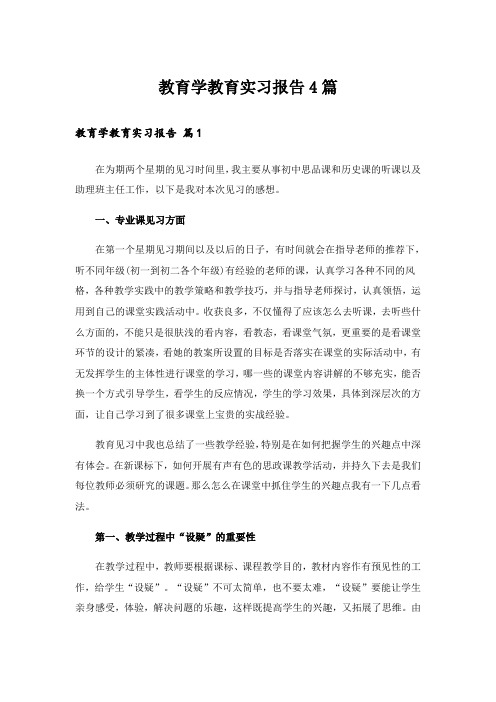 教育学教育实习报告4篇

教育学教育实习报告 篇1

在为期两个星期的见习时间里，我主要从事初中思品课和历史课的听课以及助理班主任工作，以下是我对本次见习的感想。

一、专业课见习方面

在第一个星期见习期间以及以后的日子，有时间就会在指导老师的推荐下，听不同年级(初一到初二各个年级)有经验的老师的课，认真学习各种不同的风格，各种教学实践中的教学策略和教学技巧，并与指导老师探讨，认真领悟，运用到自己的课堂实践活动中。收获良多，不仅懂得了应该怎么去听课，去听些什么方面的，不能只是很肤浅的看内容，看教态，看课堂气氛，更重要的是看课堂环节的设计的紧凑，看她的教案所设置的目标是否落实在课堂的实际活动中，有无发挥学生的主体性进行课堂的学习，哪一些的课堂内容讲解的不够充实，能否换一个方式引导学生，看学生的反应情况，学生的学习效果，具体到深层次的方面，让自己学习到了很多课堂上宝贵的实战经验。

教育见习中我也总结了一些教学经验，特别是在如何把握学生的兴趣点中深有体会。在新课标下，如何开展有声有色的思政课教学活动，并持久下去是我们每位教师必须研究的课题。那么怎么在课堂中抓住学生的兴趣点我有一下几点看法。

第一、教学过程中“设疑”的重要性

在教学过程中，教师要根据课标、课程教学目的，教材内容作有预见性的工作，给学生“设疑”。“设疑”不可太简单，也不要太难，“设疑”要能让学生亲身感受，体验，解决问题的乐趣，这样既提高学生的兴趣，又拓展了思维。由